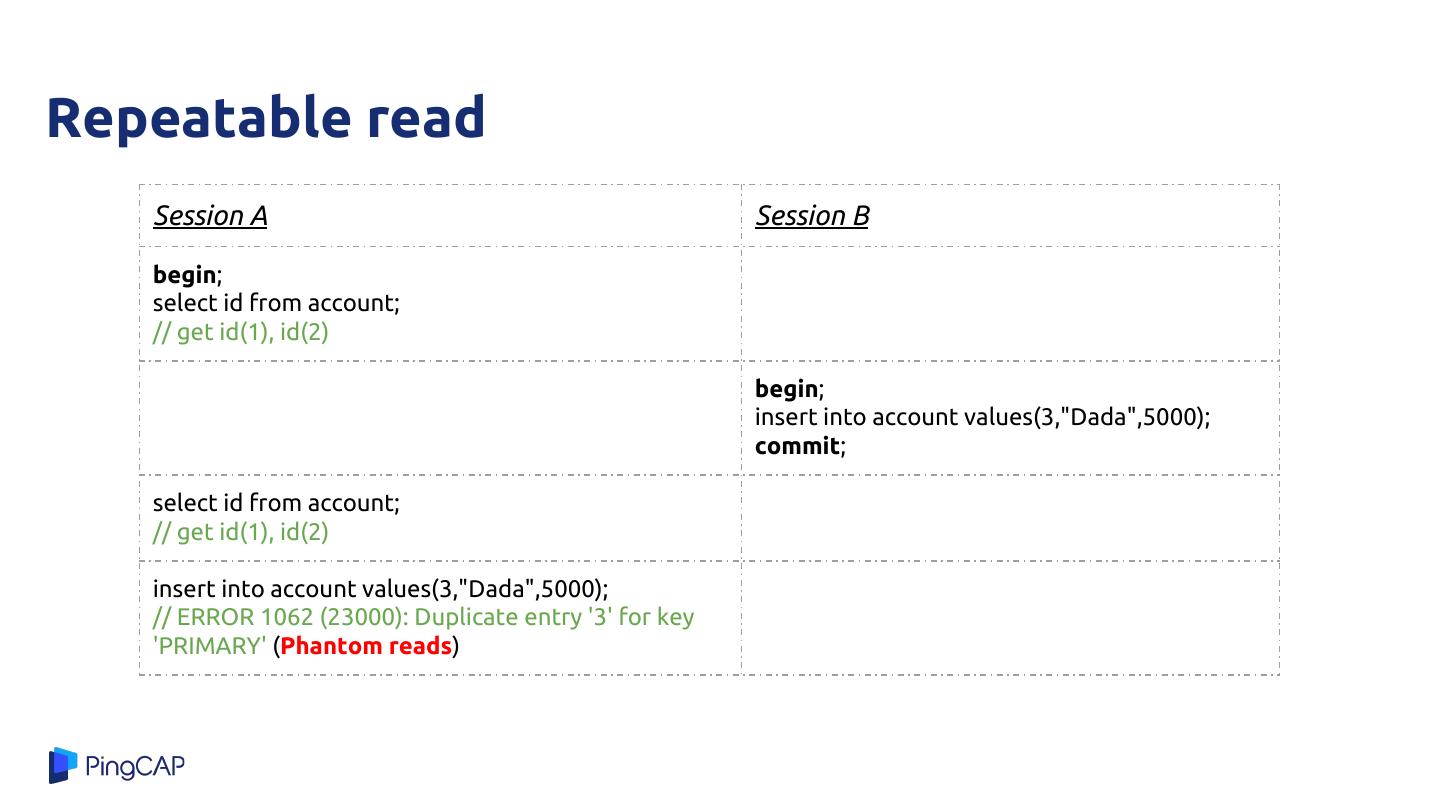 Repeatable read

| Session A | Session B |
|---|---|
| begin; select id from account; // get id(1), id(2) | |
| | begin; insert into account values(3,"Dada",5000); commit; |
| select id from account; // get id(1), id(2) | |
| insert into account values(3,"Dada",5000); // ERROR 1062 (23000): Duplicate entry '3' for key 'PRIMARY' (Phantom reads) | |

PingCAP